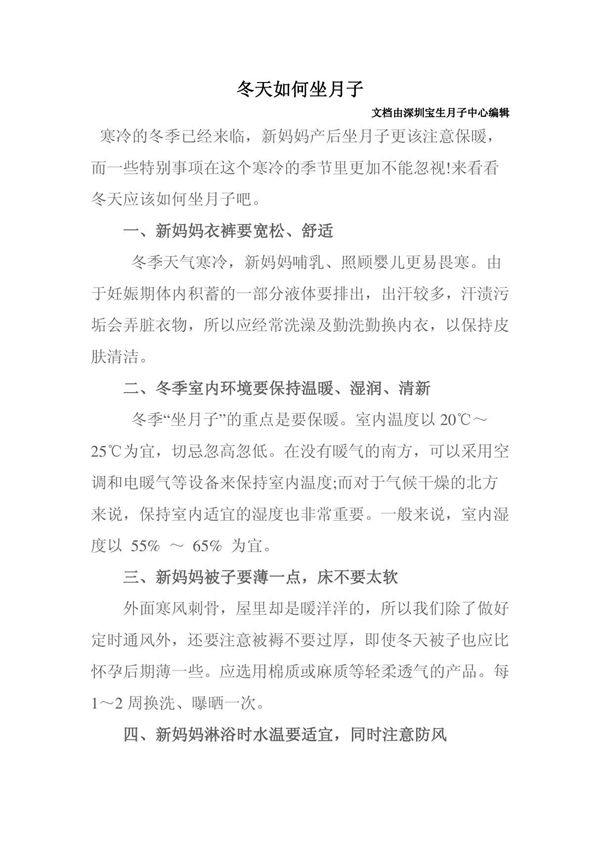 冬天如何坐月子

文档由深圳宝生月子中心编辑

寒冷的冬季已经来临，新妈妈产后坐月子更该注意保暖，而一些特别事项在这个寒冷的季节里更加不能忽视!来看看冬天应该如何坐月子吧。

一、新妈妈衣裤要宽松、舒适

冬季天气寒冷，新妈妈哺乳、照顾婴儿更易畏寒。由于妊娠期体内积蓄的一部分液体要排出，出汗较多，汗渍污垢会弄脏衣物，所以应经常洗澡及勤洗勤换内衣，以保持皮肤清洁。

二、冬季室内环境要保持温暖、湿润、清新

冬季“坐月子”的重点是要保暖。室内温度以 20℃～25℃为宜，切忌忽高忽低。在没有暖气的南方，可以采用空调和电暖气等设备来保持室内温度;而对于气候干燥的北方来说，保持室内适宜的湿度也非常重要。一般来说，室内湿度以 55% ～ 65% 为宜。

三、新妈妈被子要薄一点，床不要太软

外面寒风刺骨，屋里却是暖洋洋的，所以我们除了做好定时通风外，还要注意被褥不要过厚，即使冬天被子也应比怀孕后期薄一些。应选用棉质或麻质等轻柔透气的产品。每1～2 周换洗、曝晒一次。

四、新妈妈淋浴时水温要适宜，同时注意防风